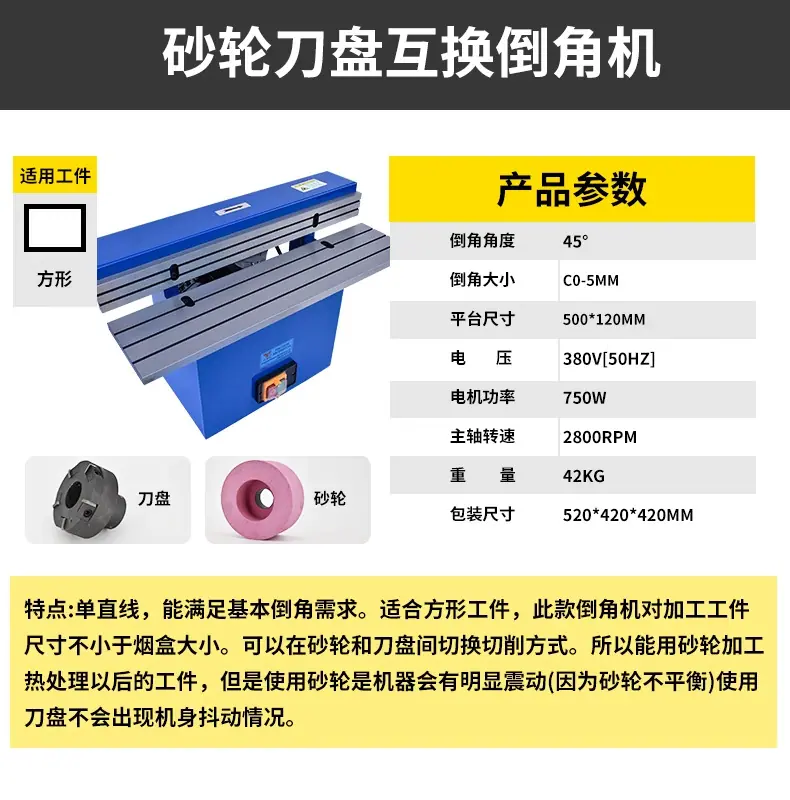 砂轮刀盘互换倒角机

适用工件

方形

刀盘

砂轮

产品参数

倒角角度 45°

倒角大小 C0-5MM

平台尺寸 500*120MM

电 压 380V[50HZ]

电机功率 750W

主轴转速 2800RPM

重 量 42KG

包装尺寸 520*420*420MM

特点:单直线，能满足基本倒角需求。适合方形工件，此款倒角机对加工工件尺寸不小于烟盒大小。可以在砂轮和刀盘间切换切削方式。所以能用砂轮加工热处理以后的工件，但是使用砂轮是机器会有明显震动(因为砂轮不平衡)使用刀盘不会出现机身抖动情况。